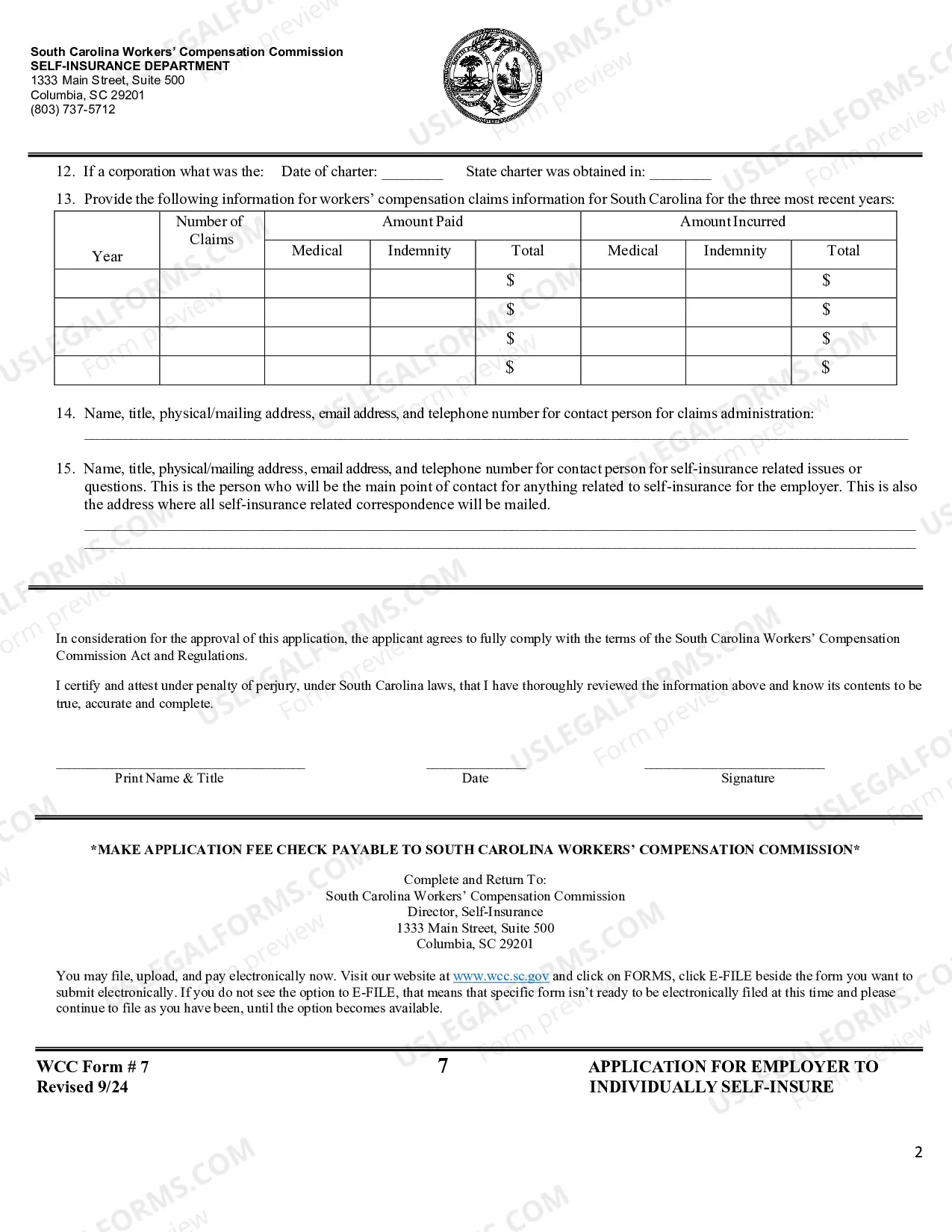 South Carolina Workers' Compensation Commission
SELF-INSURANCE DEPARTMENT
1333 Main Street, Suite 500
Columbia, SC 29201
(803) 737-5712

12. If a corporation what was the: Date of charter: ____ State charter was obtained in: ____

13. Provide the following information for workers' compensation claims information for South Carolina for the three most recent years:

| Year | Number of Claims | Amount Paid | | | Amount Incurred | | |
|---|---|---|---|---|---|---|---|
| | | Medical | Indemnity | Total | Medical | Indemnity | Total |
| | | | | $ | | | $ |
| | | | | $ | | | $ |
| | | | | $ | | | $ |
| | | | | $ | | | $ |

14. Name, title, physical/mailing address, email address, and telephone number for contact person for claims administration:
____

15. Name, title, physical/mailing address, email address, and telephone number for contact person for self-insurance related issues or questions. This is the person who will be the main point of contact for anything related to self-insurance for the employer. This is also the address where all self-insurance related correspondence will be mailed.
____
____

In consideration for the approval of this application, the applicant agrees to fully comply with the terms of the South Carolina Workers' Compensation Commission Act and Regulations.

I certify and attest under penalty of perjury, under South Carolina laws, that I have thoroughly reviewed the information above and know its contents to be true, accurate and complete.

____
Print Name & Title

____
Date

____
Signature

*MAKE APPLICATION FEE CHECK PAYABLE TO SOUTH CAROLINA WORKERS' COMPENSATION COMMISSION*

Complete and Return To:
South Carolina Workers' Compensation Commission
Director, Self-Insurance
1333 Main Street, Suite 500
Columbia, SC 29201

You may file, upload, and pay electronically now. Visit our website at www.wcc.sc.gov and click on FORMS, click E-FILE beside the form you want to submit electronically. If you do not see the option to E-FILE, that means that specific form isn't ready to be electronically filed at this time and please continue to file as you have been, until the option becomes available.

WCC Form # 7
Revised 9/24

7

APPLICATION FOR EMPLOYER TO
INDIVIDUALLY SELF-INSURE

2

USLEGALFORMS.COM Form preview